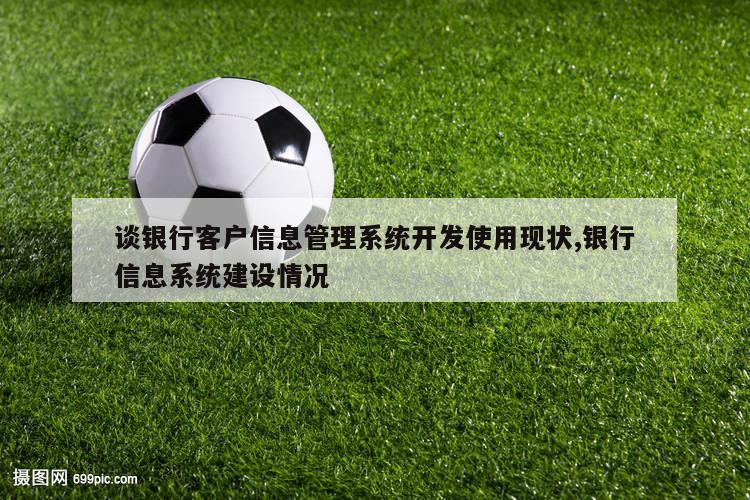 谈银行客户信息管理系统开发使用现状,银行信息系统建设情况

摄图网 699pic.com